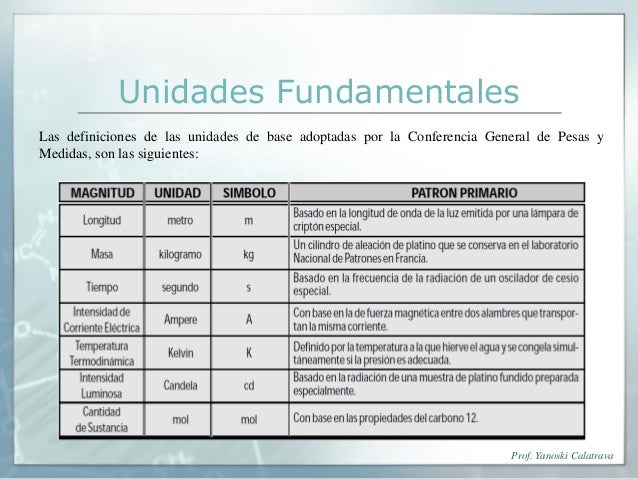 Unidades Fundamentales

Las definiciones de las unidades de base adoptadas por la Conferencia General de Pesas y Medidas, son las siguientes:

| MAGNITUD | UNIDAD | SIMBOLO | PATRON PRIMARIO |
|---|---|---|---|
| Longitud | metro | m | Basado en la longitud de onda de la luz emitida por una lámpara de criptón especial. |
| Masa | kilogramo | kg | Un cilindro de aleación de platino que se conserva en el laboratorio Nacional de Patrones en Francia. |
| Tiempo | segundo | s | Basado en la frecuencia de la radiación de un oscilador de cesio especial. |
| Intensidad de Corriente Eléctrica | Ampere | A | Con base en la de fuerza magnética entre dos alambres que transportan la misma corriente. |
| Temperatura Termodinámica | Kelvin | K | Definido por la temperatura a la que hierve el agua y se congela simultáneamente si la presión es adecuada. |
| Intensidad Luminosa | Candela | cd | Basado en la radiación de una muestra de platino fundido preparada especialmente. |
| Cantidad de Sustancia | mol | mol | Con base en las propiedades del carbono 12. |

Prof. Yanoski Calatrava